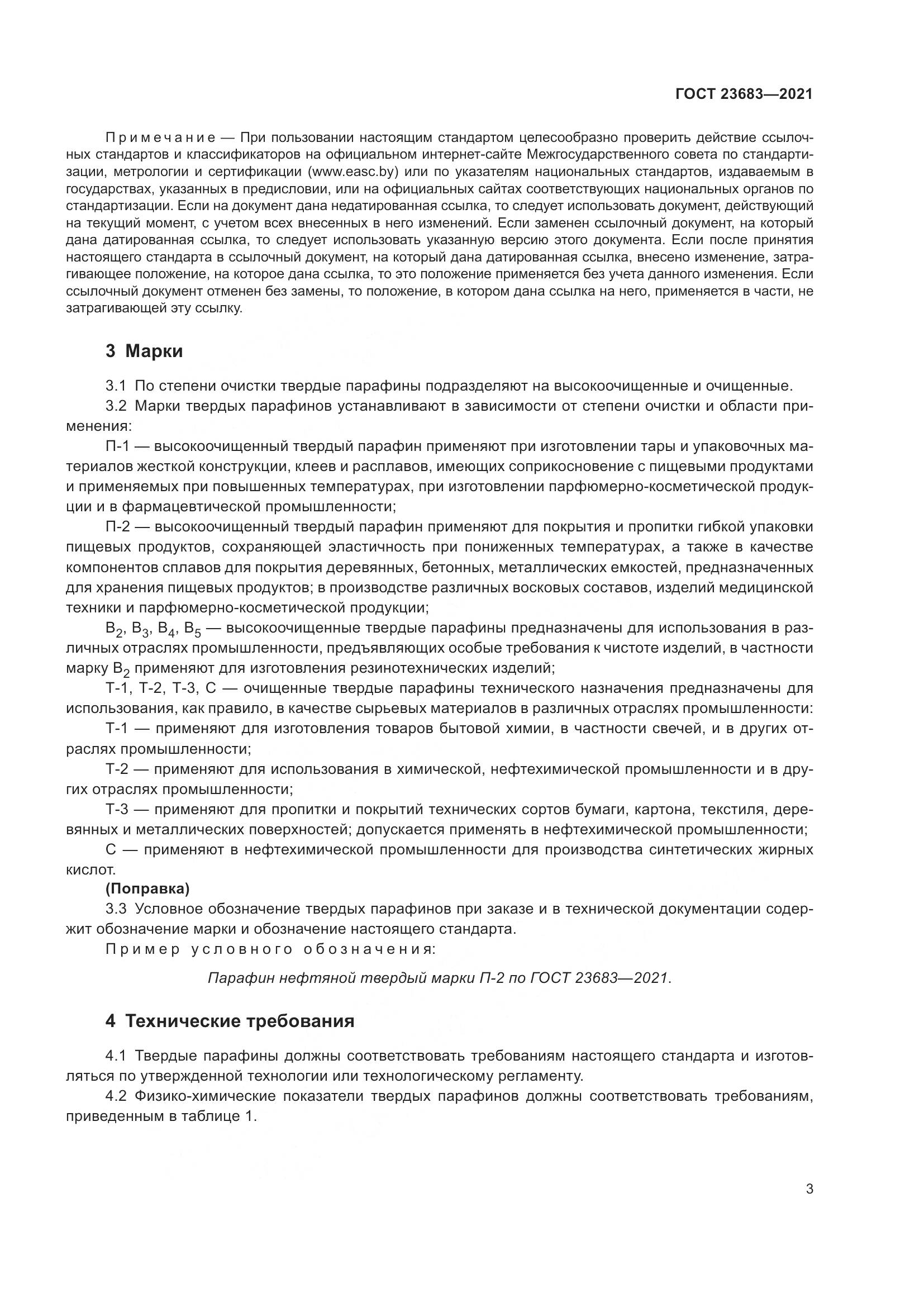 ГОСТ 23683—2021

Примечание — При пользовании настоящим стандартом целесообразно проверить действие ссылочных стандартов и классификаторов на официальном интернет-сайте Межгосударственного совета по стандартизации, метрологии и сертификации (www.easc.by) или по указателям национальных стандартов, издаваемым в государствах, указанных в предисловии, или на официальных сайтах соответствующих национальных органов по стандартизации. Если на документ дана недатированная ссылка, то следует использовать документ, действующий на текущий момент, с учетом всех внесенных в него изменений. Если заменен ссылочный документ, на который дана датированная ссылка, то следует использовать указанную версию этого документа. Если после принятия настоящего стандарта в ссылочный документ, на который дана датированная ссылка, внесено изменение, затрагивающее положение, на которое дана ссылка, то это положение применяется без учета данного изменения. Если ссылочный документ отменен без замены, то положение, в котором дана ссылка на него, применяется в части, не затрагивающей эту ссылку.

3 Марки

3.1 По степени очистки твердые парафины подразделяют на высокоочищенные и очищенные.
3.2 Марки твердых парафинов устанавливают в зависимости от степени очистки и области применения:
П-1 — высокоочищенный твердый парафин применяют при изготовлении тары и упаковочных материалов жесткой конструкции, клеев и расплавов, имеющих соприкосновение с пищевыми продуктами и применяемых при повышенных температурах, при изготовлении парфюмерно-косметической продукции и в фармацевтической промышленности;
П-2 — высокоочищенный твердый парафин применяют для покрытия и пропитки гибкой упаковки пищевых продуктов, сохраняющей эластичность при пониженных температурах, а также в качестве компонентов сплавов для покрытия деревянных, бетонных, металлических емкостей, предназначенных для хранения пищевых продуктов; в производстве различных восковых составов, изделий медицинской техники и парфюмерно-косметической продукции;
$В_2$, $В_3$, $В_4$, $В_5$ — высокоочищенные твердые парафины предназначены для использования в различных отраслях промышленности, предъявляющих особые требования к чистоте изделий, в частности марку $В_2$ применяют для изготовления резинотехнических изделий;
Т-1, Т-2, Т-3, С — очищенные твердые парафины технического назначения предназначены для использования, как правило, в качестве сырьевых материалов в различных отраслях промышленности:
Т-1 — применяют для изготовления товаров бытовой химии, в частности свечей, и в других отраслях промышленности;
Т-2 — применяют для использования в химической, нефтехимической промышленности и в других отраслях промышленности;
Т-3 — применяют для пропитки и покрытий технических сортов бумаги, картона, текстиля, деревянных и металлических поверхностей; допускается применять в нефтехимической промышленности;
С — применяют в нефтехимической промышленности для производства синтетических жирных кислот.
(Поправка)
3.3 Условное обозначение твердых парафинов при заказе и в технической документации содержит обозначение марки и обозначение настоящего стандарта.
Пример условного обозначения:

Парафин нефтяной твердый марки П-2 по ГОСТ 23683—2021.

4 Технические требования

4.1 Твердые парафины должны соответствовать требованиям настоящего стандарта и изготовляться по утвержденной технологии или технологическому регламенту.
4.2 Физико-химические показатели твердых парафинов должны соответствовать требованиям, приведенным в таблице 1.

3